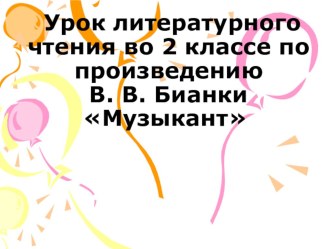 Урок литературного чтения во 2 классе по произведению
В. В. Бианки
«Музыкант»